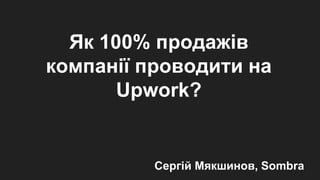 Як 100% продажів компанії проводити на Upwork?

Сергій Мякшинов, Sombra